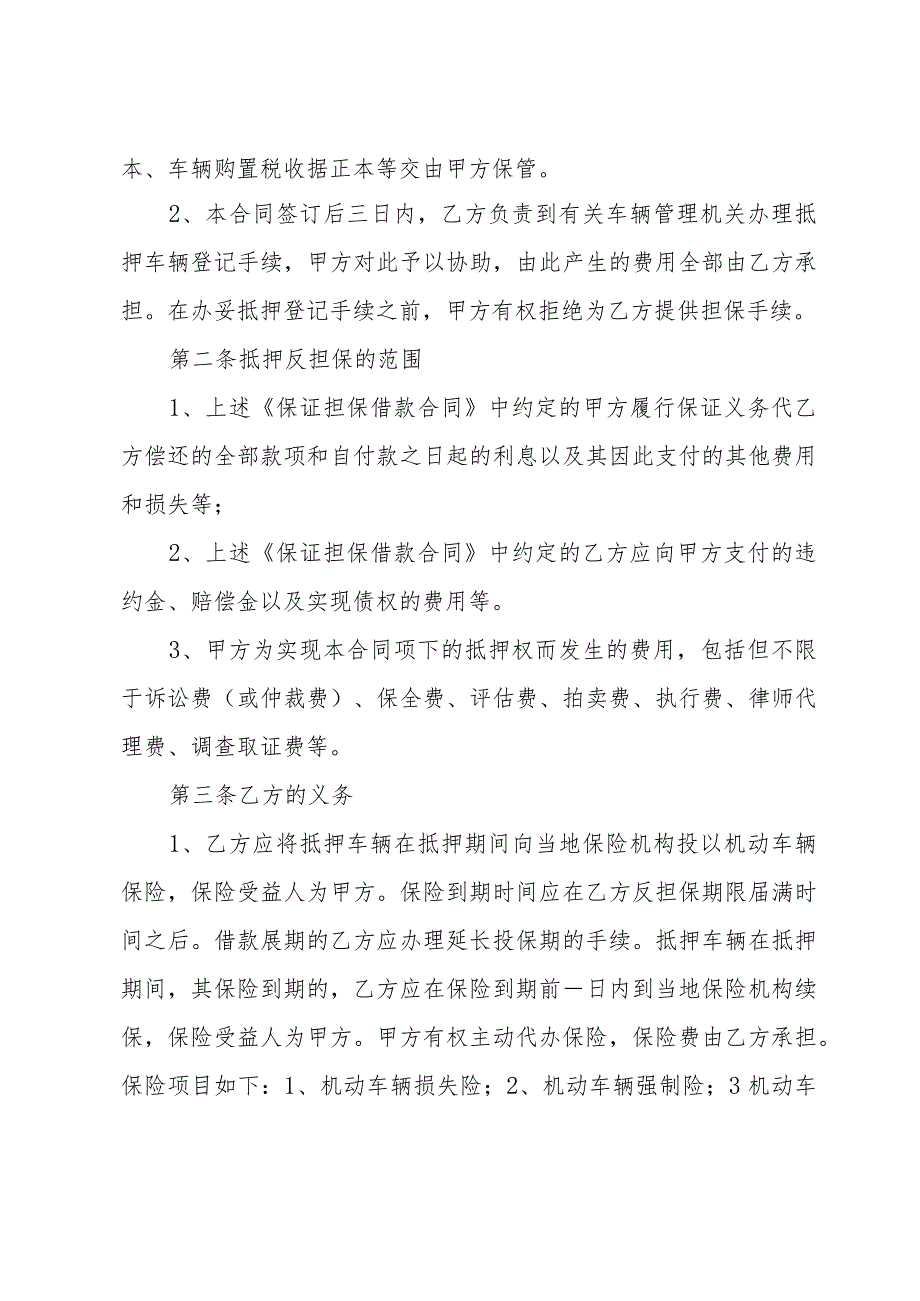 本、车辆购置税收据正本等交由甲方保管。

2、本合同签订后三日内，乙方负责到有关车辆管理机关办理抵押车辆登记手续，甲方对此予以协助，由此产生的费用全部由乙方承担。在办妥抵押登记手续之前，甲方有权拒绝为乙方提供担保手续。

第二条抵押反担保的范围

1、上述《保证担保借款合同》中约定的甲方履行保证义务代乙方偿还的全部款项和自付款之日起的利息以及其因此支付的其他费用和损失等；

2、上述《保证担保借款合同》中约定的乙方应向甲方支付的违约金、赔偿金以及实现债权的费用等。

3、甲方为实现本合同项下的抵押权而发生的费用，包括但不限于诉讼费（或仲裁费）、保全费、评估费、拍卖费、执行费、律师代理费、调查取证费等。

第三条乙方的义务

1、乙方应将抵押车辆在抵押期间向当地保险机构投以机动车辆保险，保险受益人为甲方。保险到期时间应在乙方反担保期限届满时间之后。借款展期的乙方应办理延长投保期的手续。抵押车辆在抵押期间，其保险到期的，乙方应在保险到期前一日内到当地保险机构续保，保险受益人为甲方。甲方有权主动代办保险，保险费由乙方承担。保险项目如下：1、机动车辆损失险；2、机动车辆强制险；3机动车